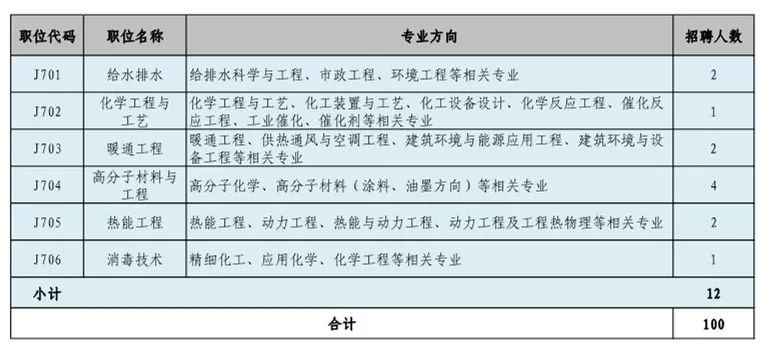 | 职位代码 | 职位名称 | 专业方向 | 招聘人数 |
|---|---|---|---|
| J701 | 给水排水 | 给排水科学与工程、市政工程、环境工程等相关专业 | 2 |
| J702 | 化学工程与工艺 | 化学工程与工艺、化工装置与工艺、化工设备设计、化学反应工程、催化反应工程、工业催化、催化剂等相关专业 | 1 |
| J703 | 暖通工程 | 暖通工程、供热通风与空调工程、建筑环境与能源应用工程、建筑环境与设备工程等相关专业 | 2 |
| J704 | 高分子材料与工程 | 高分子化学、高分子材料（涂料、油墨方向）等相关专业 | 4 |
| J705 | 热能工程 | 热能工程、动力工程、热能与动力工程、动力工程及工程热物理等相关专业 | 2 |
| J706 | 消毒技术 | 精细化工、应用化学、化学工程等相关专业 | 1 |
| 小计 | | | 12 |
| 合计 | | | 100 |